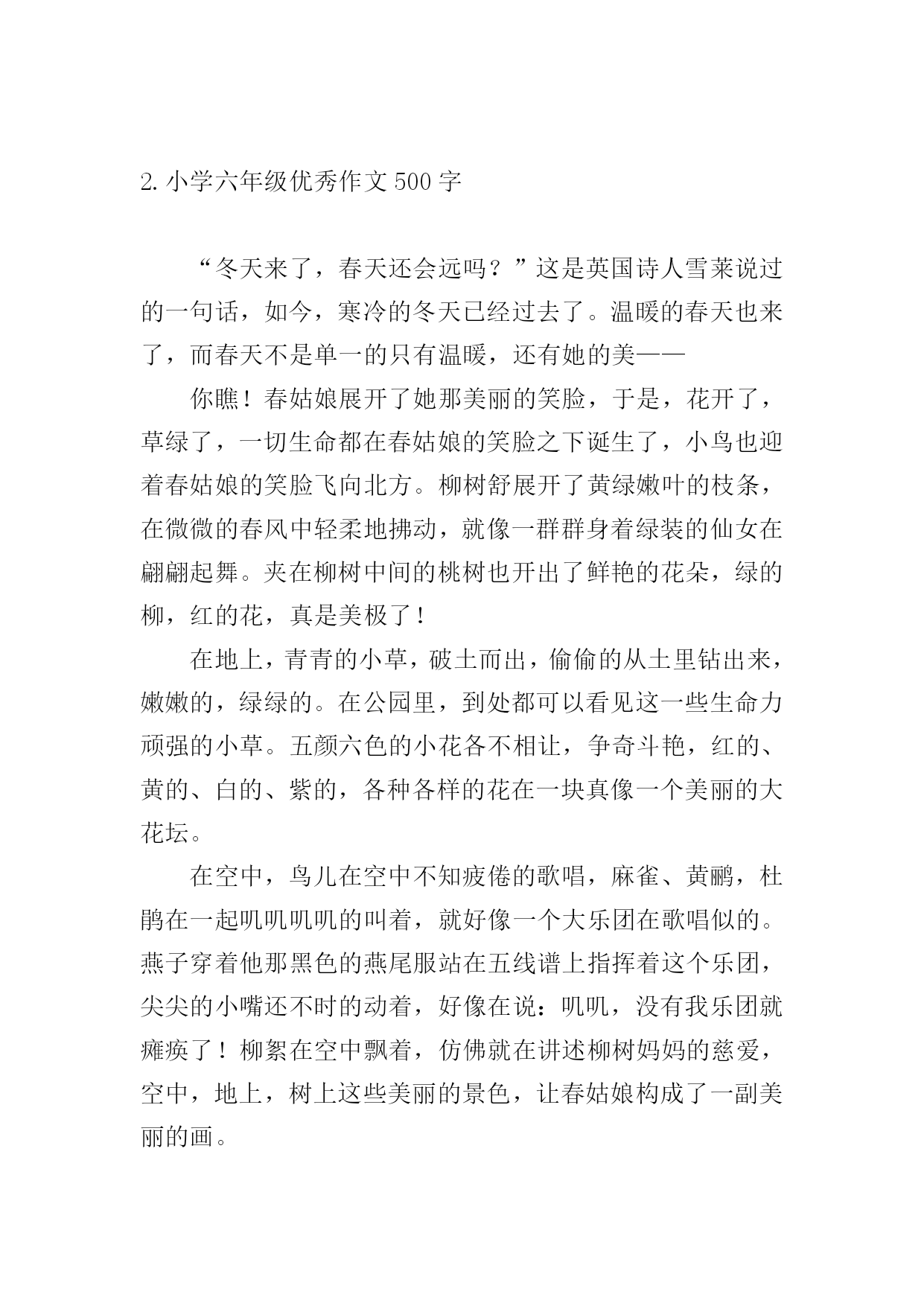 2. 小学六年级优秀作文 500 字

“冬天来了，春天还会远吗？”这是英国诗人雪莱说过的一句话，如今，寒冷的冬天已经过去了。温暖的春天也来了，而春天不是单一的只有温暖，还有她的美——

你瞧！春姑娘展开了她那美丽的笑脸，于是，花开了，草绿了，一切生命都在春姑娘的笑脸之下诞生了，小鸟也迎着春姑娘的笑脸飞向北方。柳树舒展开了黄绿嫩叶的枝条，在微微的春风中轻柔地拂动，就像一群群身着绿装的仙女在翩翩起舞。夹在柳树中间的桃树也开出了鲜艳的花朵，绿的柳，红的花，真是美极了！

在地上，青青的小草，破土而出，偷偷的从土里钻出来，嫩嫩的，绿绿的。在公园里，到处都可以看见这一些生命力顽强的小草。五颜六色的小花各不相让，争奇斗艳，红的、黄的、白的、紫的，各种各样的花在一块真像一个美丽的大花坛。

在空中，鸟儿在空中不知疲倦的歌唱，麻雀、黄鹂，杜鹃在一起叽叽叽叽的叫着，就好像一个大乐团在歌唱似的。燕子穿着他那黑色的燕尾服站在五线谱上指挥着这个乐团，尖尖的小嘴还不时的动着，好像在说：叽叽，没有我乐团就瘫痪了！柳絮在空中飘着，仿佛就在讲述柳树妈妈的慈爱，空中，地上，树上这些美丽的景色，让春姑娘构成了一副美丽的画。